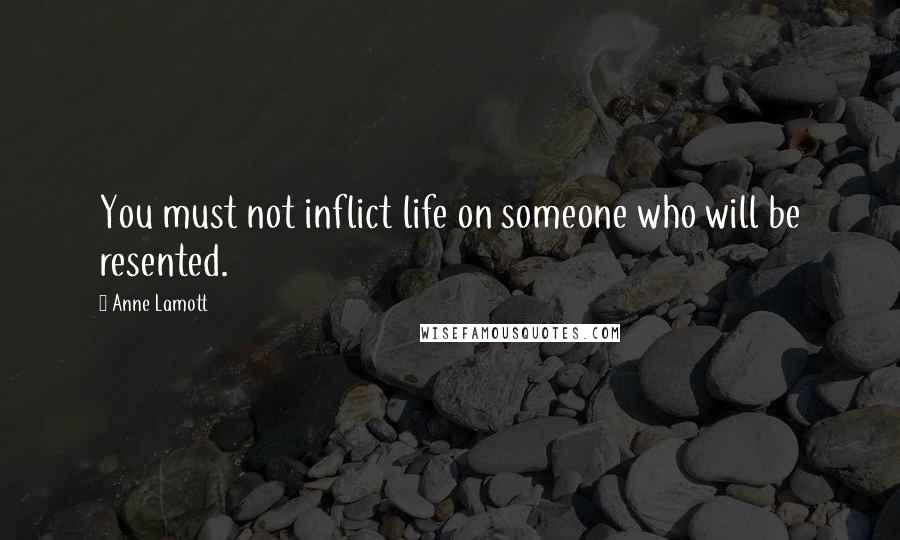 You must not inflict life on someone who will be resented.

Anne Lamott

WISEFAMOUSQUOTES.COM